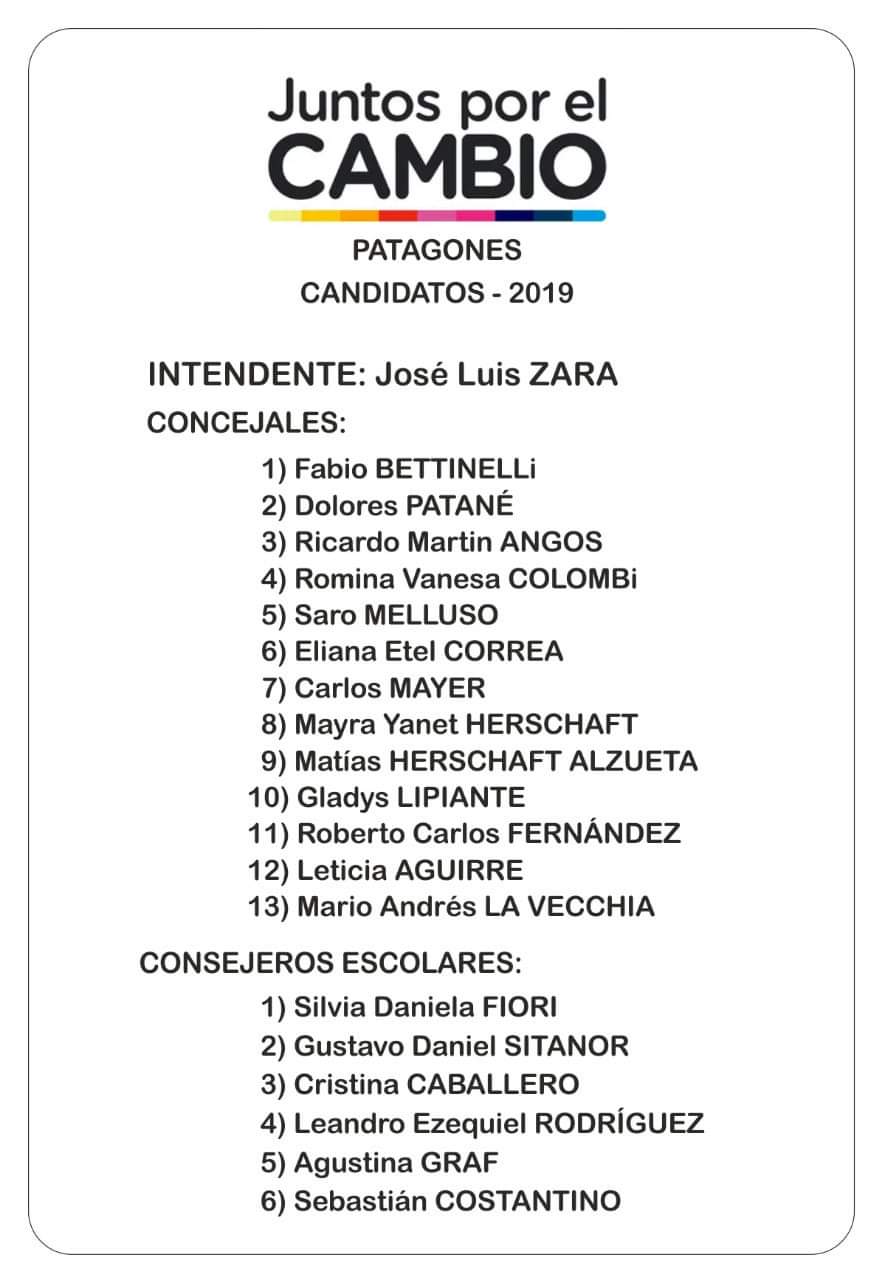 Juntos por el
CAMBIO

PATAGONES
CANDIDATOS - 2019

INTENDENTE: José Luis ZARA

CONCEJALES:

1) Fabio BETTINELLi
2) Dolores PATANÉ
3) Ricardo Martin ANGOS
4) Romina Vanesa COLOMBi
5) Saro MELLUSO
6) Eliana Etel CORREA
7) Carlos MAYER
8) Mayra Yanet HERSCHAFT
9) Matías HERSCHAFT ALZUETA
10) Gladys LIPIANTE
11) Roberto Carlos FERNÁNDEZ
12) Leticia AGUIRRE
13) Mario Andrés LA VECCHIA

CONSEJEROS ESCOLARES:

1) Silvia Daniela FIORI
2) Gustavo Daniel SITANOR
3) Cristina CABALLERO
4) Leandro Ezequiel RODRÍGUEZ
5) Agustina GRAF
6) Sebastián COSTANTINO